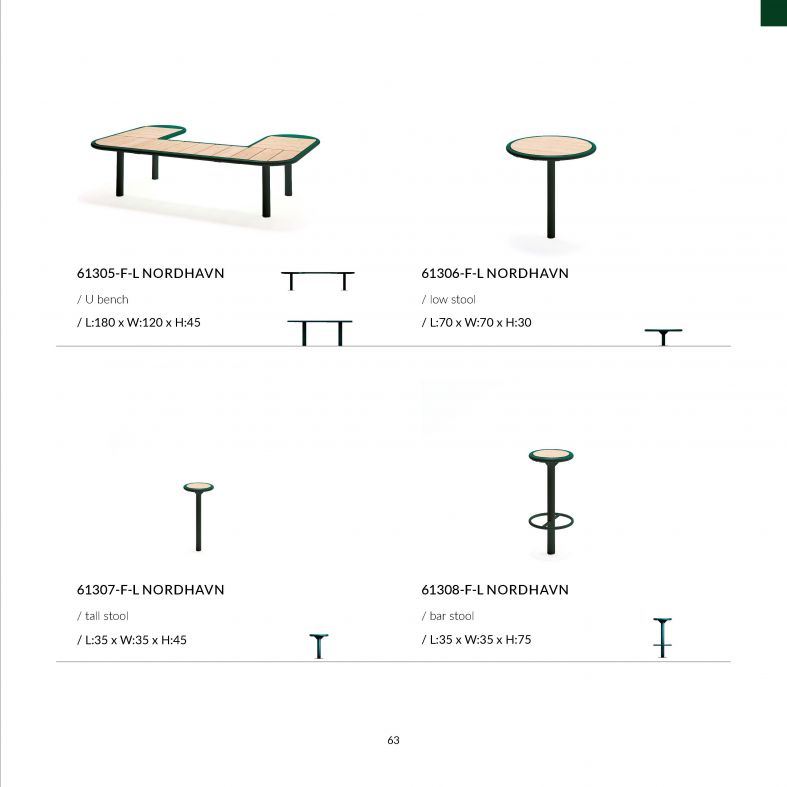 61305-F-L NORDHAVN

/ U bench

/ L:180 x W:120 x H:45

61306-F-L NORDHAVN

/ low stool

/ L:70 x W:70 x H:30

61307-F-L NORDHAVN

/ tall stool

/ L:35 x W:35 x H:45

61308-F-L NORDHAVN

/ bar stool

/ L:35 x W:35 x H:75

63